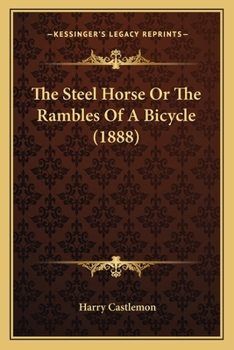 —KESSINGER'S LEGACY REPRINTS—

The Steel Horse Or The Rambles Of A Bicycle (1888)

Harry Castlemon